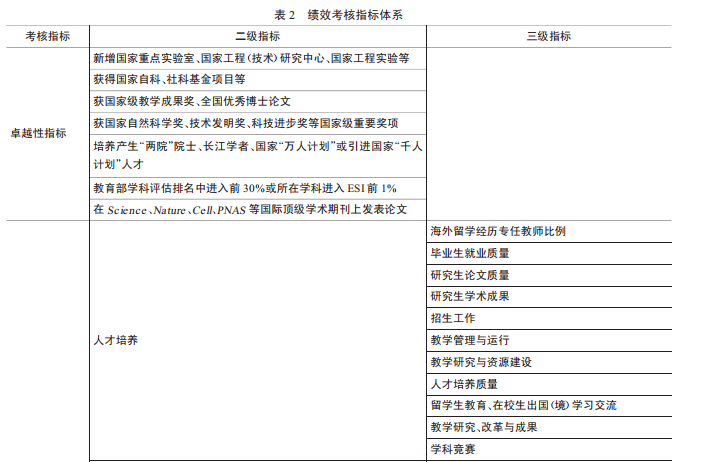 表 2 绩效考核指标体系

| 考核指标 | 二级指标 | 三级指标 |
|---|---|---|
| 卓越性指标 | 新增国家重点实验室、国家工程（技术）研究中心、国家工程实验等 | |
| | 获得国家自科、社科基金项目等 | |
| | 获国家级教学成果奖、全国优秀博士论文 | |
| | 获国家自然科学奖、技术发明奖、科技进步奖等国家级重要奖项 | |
| | 培养产生“两院”院士、长江学者、国家“万人计划”或引进国家“千人计划”人才 | |
| | 教育部学科评估排名中进入前 30%或所在学科进入 ESI 前 1% | |
| | 在 Science、Nature、Cell、PNAS 等国际顶级学术期刊上发表论文 | |
| | 人才培养 | 海外留学经历专任教师比例 |
| | | 毕业生就业质量 |
| | | 研究生论文质量 |
| | | 研究生学术成果 |
| | | 招生工作 |
| | | 教学管理与运行 |
| | | 教学研究与资源建设 |
| | | 人才培养质量 |
| | | 留学生教育、在校生出国（境）学习交流 |
| | | 教学研究、改革与成果 |
| | | 学科竞赛 |